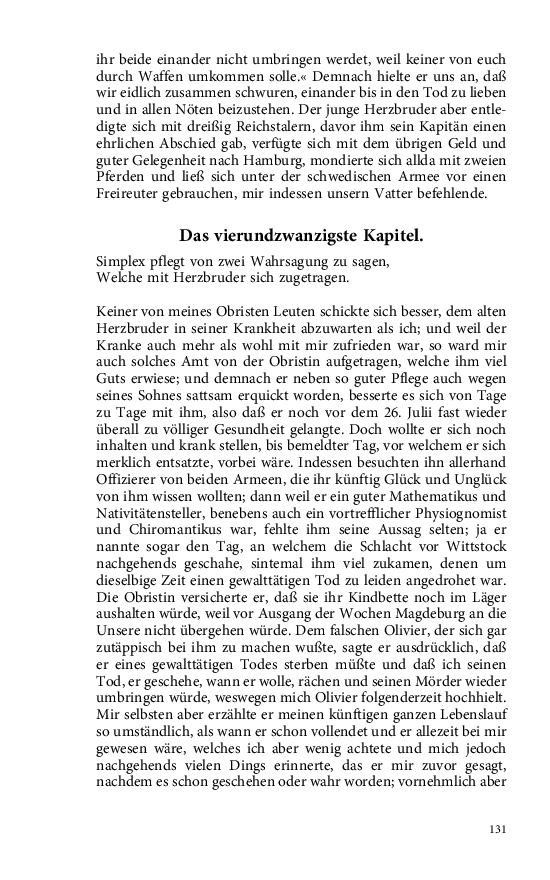 ihr beide einander nicht umbringen werdet, weil keiner von euch durch Waffen umkommen solle.« Demnach hielte er uns an, daß wir eidlich zusammen schwuren, einander bis in den Tod zu lieben und in allen Nöten beizustehen. Der junge Herzbruder aber entledigte sich mit dreißig Reichstalern, davor ihm sein Kapitän einen ehrlichen Abschied gab, verfügte sich mit dem übrigen Geld und guter Gelegenheit nach Hamburg, mondierte sich allda mit zweien Pferden und ließ sich unter der schwedischen Armee vor einen Freireuter gebrauchen, mir indessen unsern Vatter befehlende.

Das vierundzwanzigste Kapitel.

Simplex pflegt von zwei Wahrsagung zu sagen,
Welche mit Herzbruder sich zugetragen.

Keiner von meines Obristen Leuten schickte sich besser, dem alten Herzbruder in seiner Krankheit abzuwarten als ich; und weil der Kranke auch mehr als wohl mit mir zufrieden war, so ward mir auch solches Amt von der Obristin aufgetragen, welche ihm viel Guts erwiese; und demnach er neben so guter Pflege auch wegen seines Sohnes sattsam erquickt worden, besserte es sich von Tage zu Tage mit ihm, also daß er noch vor dem 26. Julii fast wieder überall zu völliger Gesundheit gelangte. Doch wollte er sich noch inhalten und krank stellen, bis bemeldter Tag, vor welchem er sich merklich entsatzte, vorbei wäre. Indessen besuchten ihn allerhand Offizierer von beiden Armeen, die ihr künftig Glück und Unglück von ihm wissen wollten; dann weil er ein guter Mathematikus und Nativitätensteller, benebens auch ein vortrefflicher Physiognomist und Chiromantikus war, fehlte ihm seine Aussag selten; ja er nannte sogar den Tag, an welchem die Schlacht vor Wittstock nachgehends geschahe, sintemal ihm viel zukamen, denen um dieselbige Zeit einen gewalttätigen Tod zu leiden angedrohet war. Die Obristin versicherte er, daß sie ihr Kindbette noch im Läger aushalten würde, weil vor Ausgang der Wochen Magdeburg an die Unsere nicht übergehen würde. Dem falschen Olivier, der sich gar zutäppisch bei ihm zu machen wußte, sagte er ausdrücklich, daß er eines gewalttätigen Todes sterben müßte und daß ich seinen Tod, er geschehe, wann er wolle, rächen und seinen Mörder wieder umbringen würde, weswegen mich Olivier folgenderzeit hochhielt. Mir selbsten aber erzählte er meinen künftigen ganzen Lebenslauf so umständlich, als wann er schon vollendet und er allezeit bei mir gewesen wäre, welches ich aber wenig achtete und mich jedoch nachgehends vielen Dings erinnerte, das er mir zuvor gesagt, nachdem es schon geschehen oder wahr worden; vornehmlich aber

131